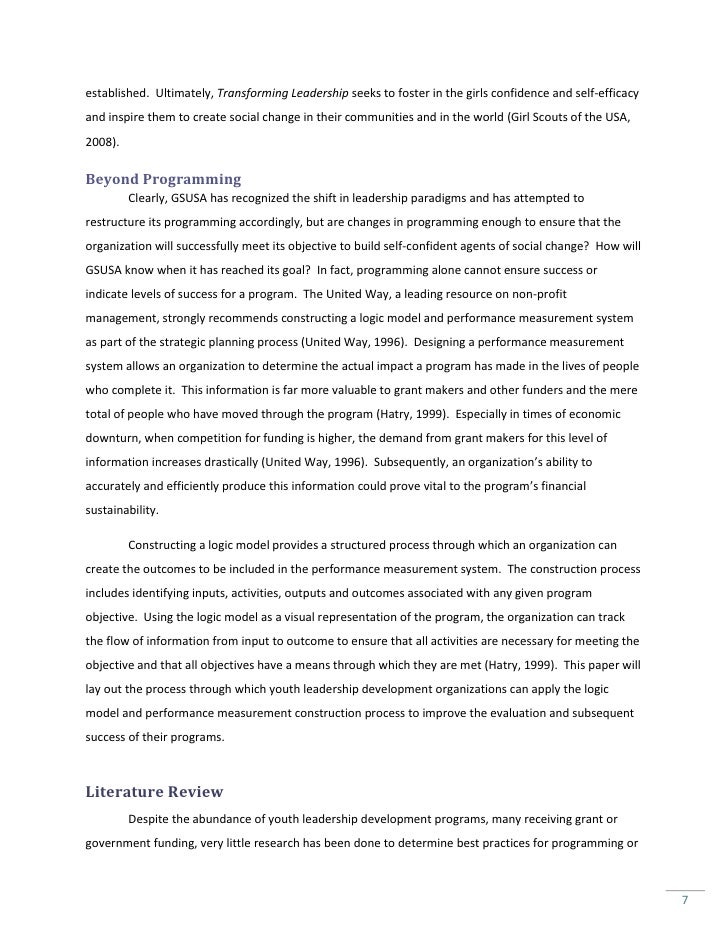 established. Ultimately, Transforming Leadership seeks to foster in the girls confidence and self-efficacy and inspire them to create social change in their communities and in the world (Girl Scouts of the USA, 2008).

Beyond Programming

Clearly, GSUSA has recognized the shift in leadership paradigms and has attempted to restructure its programming accordingly, but are changes in programming enough to ensure that the organization will successfully meet its objective to build self-confident agents of social change? How will GSUSA know when it has reached its goal? In fact, programming alone cannot ensure success or indicate levels of success for a program. The United Way, a leading resource on non-profit management, strongly recommends constructing a logic model and performance measurement system as part of the strategic planning process (United Way, 1996). Designing a performance measurement system allows an organization to determine the actual impact a program has made in the lives of people who complete it. This information is far more valuable to grant makers and other funders and the mere total of people who have moved through the program (Hatry, 1999). Especially in times of economic downturn, when competition for funding is higher, the demand from grant makers for this level of information increases drastically (United Way, 1996). Subsequently, an organization's ability to accurately and efficiently produce this information could prove vital to the program's financial sustainability.

Constructing a logic model provides a structured process through which an organization can create the outcomes to be included in the performance measurement system. The construction process includes identifying inputs, activities, outputs and outcomes associated with any given program objective. Using the logic model as a visual representation of the program, the organization can track the flow of information from input to outcome to ensure that all activities are necessary for meeting the objective and that all objectives have a means through which they are met (Hatry, 1999). This paper will lay out the process through which youth leadership development organizations can apply the logic model and performance measurement construction process to improve the evaluation and subsequent success of their programs.

Literature Review

Despite the abundance of youth leadership development programs, many receiving grant or government funding, very little research has been done to determine best practices for programming or

7